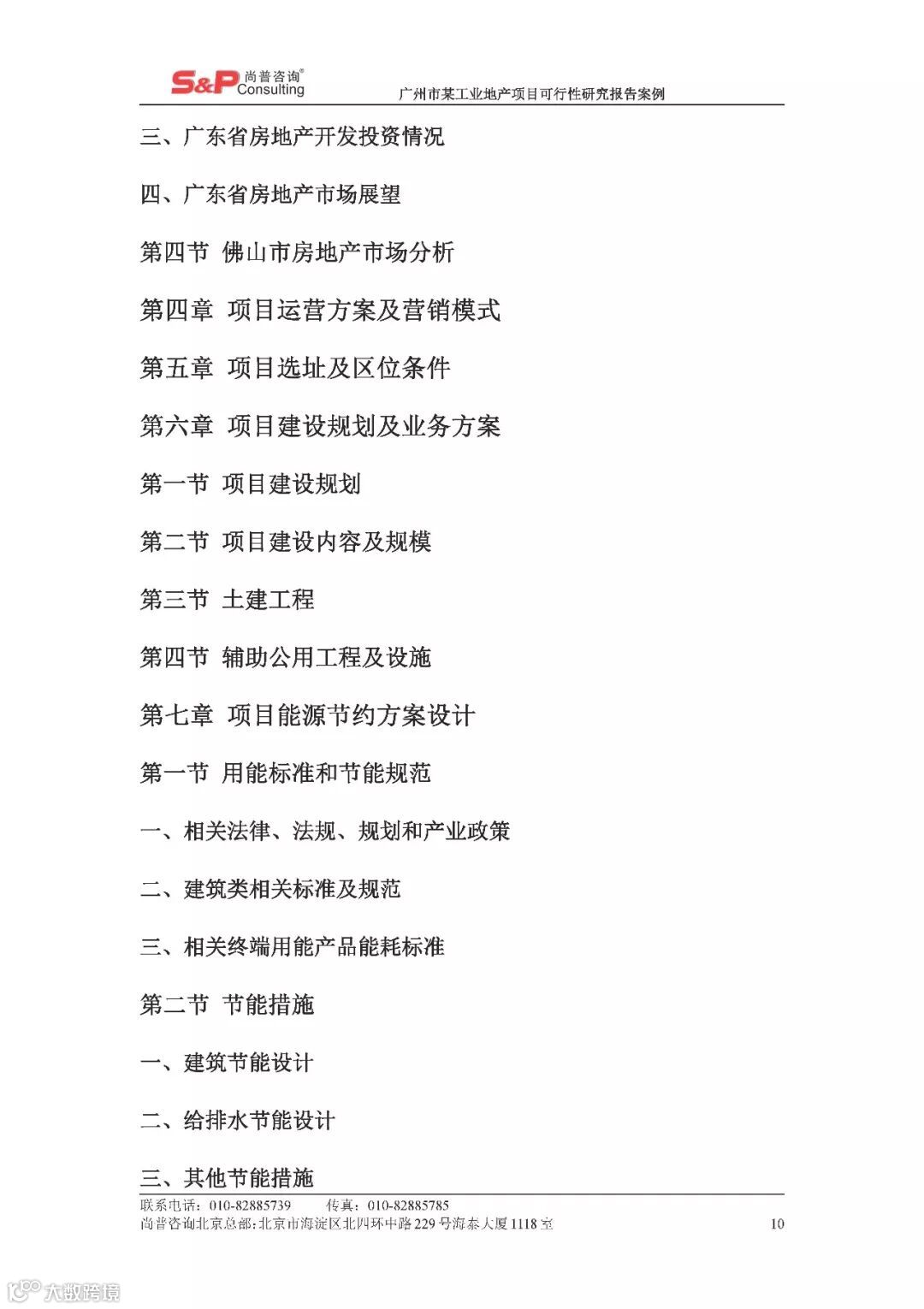 S&P 尚普咨询® Consulting

广州市某工业地产项目可行性研究报告案例

三、广东省房地产开发投资情况

四、广东省房地产市场展望

第四节 佛山市房地产市场分析

第四章 项目运营方案及营销模式

第五章 项目选址及区位条件

第六章 项目建设规划及业务方案

第一节 项目建设规划

第二节 项目建设内容及规模

第三节 土建工程

第四节 辅助公用工程及设施

第七章 项目能源节约方案设计

第一节 用能标准和节能规范

一、相关法律、法规、规划和产业政策

二、建筑类相关标准及规范

三、相关终端用能产品能耗标准

第二节 节能措施

一、建筑节能设计

二、给排水节能设计

三、其他节能措施

联系电话：010-82885739　　传真：010-82885785
尚普咨询北京总部：北京市海淀区北四环中路229号海泰大厦1118室　　10

大数跨境